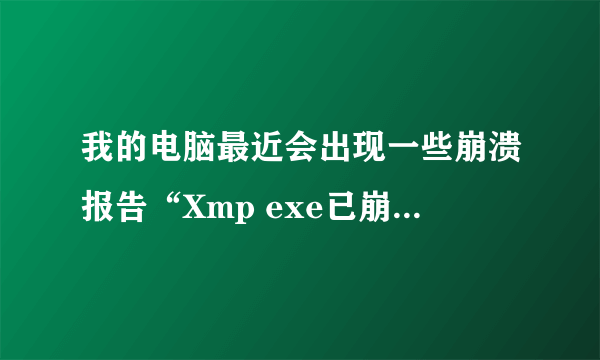 我的电脑最近会出现一些崩溃报告“Xmp exe已崩...